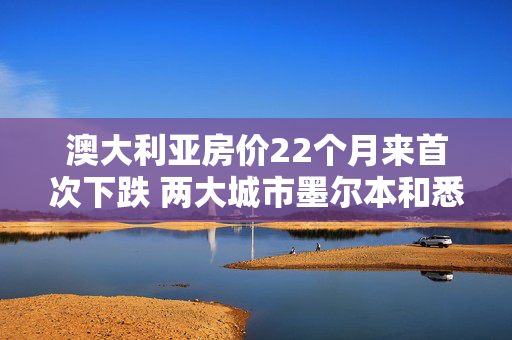 澳大利亚房价22个月来首次下跌 两大城市墨尔本和悉